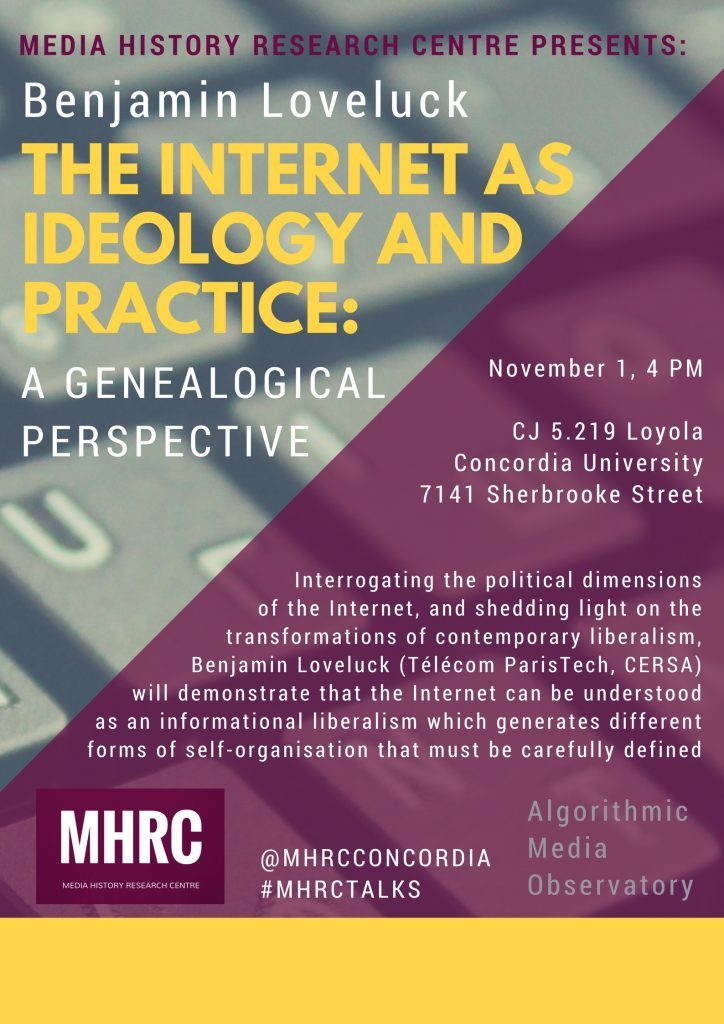 MEDIA HISTORY RESEARCH CENTRE PRESENTS:

Benjamin Loveluck

THE INTERNET AS IDEOLOGY AND PRACTICE:

A GENEALOGICAL PERSPECTIVE

November 1, 4 PM

CJ 5.219 Loyola
Concordia University
7141 Sherbrooke Street

Interrogating the political dimensions of the Internet, and shedding light on the transformations of contemporary liberalism, Benjamin Loveluck (Télécom ParisTech, CERSA) will demonstrate that the Internet can be understood as an informational liberalism which generates different forms of self-organisation that must be carefully defined

MHRC
MEDIA HISTORY RESEARCH CENTRE

@MHRCCONCORDIA
#MHRCTALKS

Algorithmic
Media
Observatory